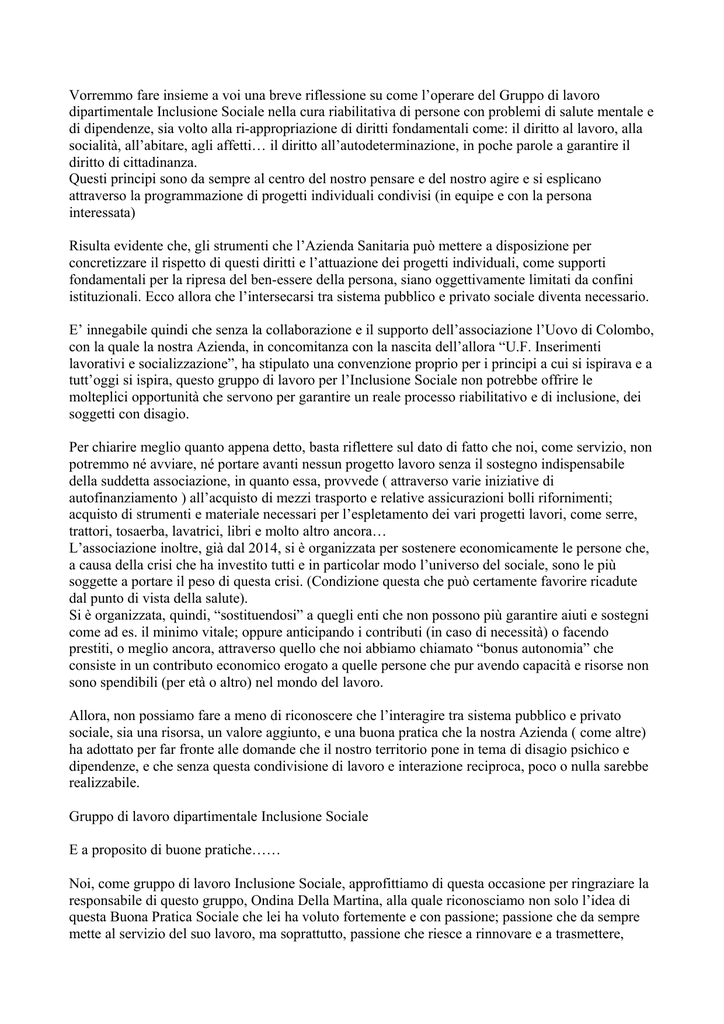 Vorremmo fare insieme a voi una breve riflessione su come l'operare del Gruppo di lavoro dipartimentale Inclusione Sociale nella cura riabilitativa di persone con problemi di salute mentale e di dipendenze, sia volto alla ri-appropriazione di diritti fondamentali come: il diritto al lavoro, alla socialità, all'abitare, agli affetti… il diritto all'autodeterminazione, in poche parole a garantire il diritto di cittadinanza.
Questi principi sono da sempre al centro del nostro pensare e del nostro agire e si esplicano attraverso la programmazione di progetti individuali condivisi (in equipe e con la persona interessata)

Risulta evidente che, gli strumenti che l'Azienda Sanitaria può mettere a disposizione per concretizzare il rispetto di questi diritti e l'attuazione dei progetti individuali, come supporti fondamentali per la ripresa del ben-essere della persona, siano oggettivamente limitati da confini istituzionali. Ecco allora che l'intersecarsi tra sistema pubblico e privato sociale diventa necessario.

E' innegabile quindi che senza la collaborazione e il supporto dell'associazione l'Uovo di Colombo, con la quale la nostra Azienda, in concomitanza con la nascita dell'allora "U.F. Inserimenti lavorativi e socializzazione", ha stipulato una convenzione proprio per i principi a cui si ispirava e a tutt'oggi si ispira, questo gruppo di lavoro per l'Inclusione Sociale non potrebbe offrire le molteplici opportunità che servono per garantire un reale processo riabilitativo e di inclusione, dei soggetti con disagio.

Per chiarire meglio quanto appena detto, basta riflettere sul dato di fatto che noi, come servizio, non potremmo né avviare, né portare avanti nessun progetto lavoro senza il sostegno indispensabile della suddetta associazione, in quanto essa, provvede ( attraverso varie iniziative di autofinanziamento ) all'acquisto di mezzi trasporto e relative assicurazioni bolli rifornimenti; acquisto di strumenti e materiale necessari per l'espletamento dei vari progetti lavori, come serre, trattori, tosaerba, lavatrici, libri e molto altro ancora…
L'associazione inoltre, già dal 2014, si è organizzata per sostenere economicamente le persone che, a causa della crisi che ha investito tutti e in particolar modo l'universo del sociale, sono le più soggette a portare il peso di questa crisi. (Condizione questa che può certamente favorire ricadute dal punto di vista della salute).
Si è organizzata, quindi, "sostituendosi" a quegli enti che non possono più garantire aiuti e sostegni come ad es. il minimo vitale; oppure anticipando i contributi (in caso di necessità) o facendo prestiti, o meglio ancora, attraverso quello che noi abbiamo chiamato "bonus autonomia" che consiste in un contributo economico erogato a quelle persone che pur avendo capacità e risorse non sono spendibili (per età o altro) nel mondo del lavoro.

Allora, non possiamo fare a meno di riconoscere che l'interagire tra sistema pubblico e privato sociale, sia una risorsa, un valore aggiunto, e una buona pratica che la nostra Azienda ( come altre) ha adottato per far fronte alle domande che il nostro territorio pone in tema di disagio psichico e dipendenze, e che senza questa condivisione di lavoro e interazione reciproca, poco o nulla sarebbe realizzabile.

Gruppo di lavoro dipartimentale Inclusione Sociale

E a proposito di buone pratiche……

Noi, come gruppo di lavoro Inclusione Sociale, approfittiamo di questa occasione per ringraziare la responsabile di questo gruppo, Ondina Della Martina, alla quale riconosciamo non solo l'idea di questa Buona Pratica Sociale che lei ha voluto fortemente e con passione; passione che da sempre mette al servizio del suo lavoro, ma soprattutto, passione che riesce a rinnovare e a trasmettere,